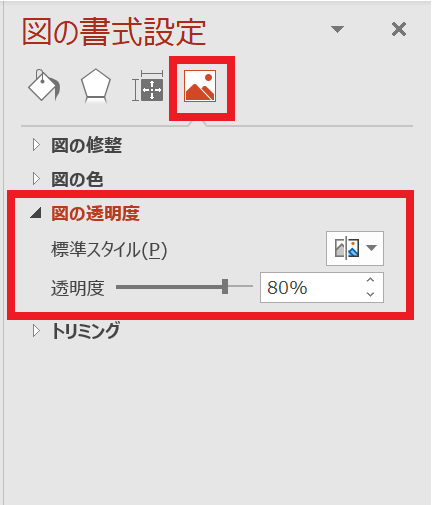 図の書式設定

図の修整

図の色

図の透明度

標準スタイル(P)

透明度 80%

トリミング